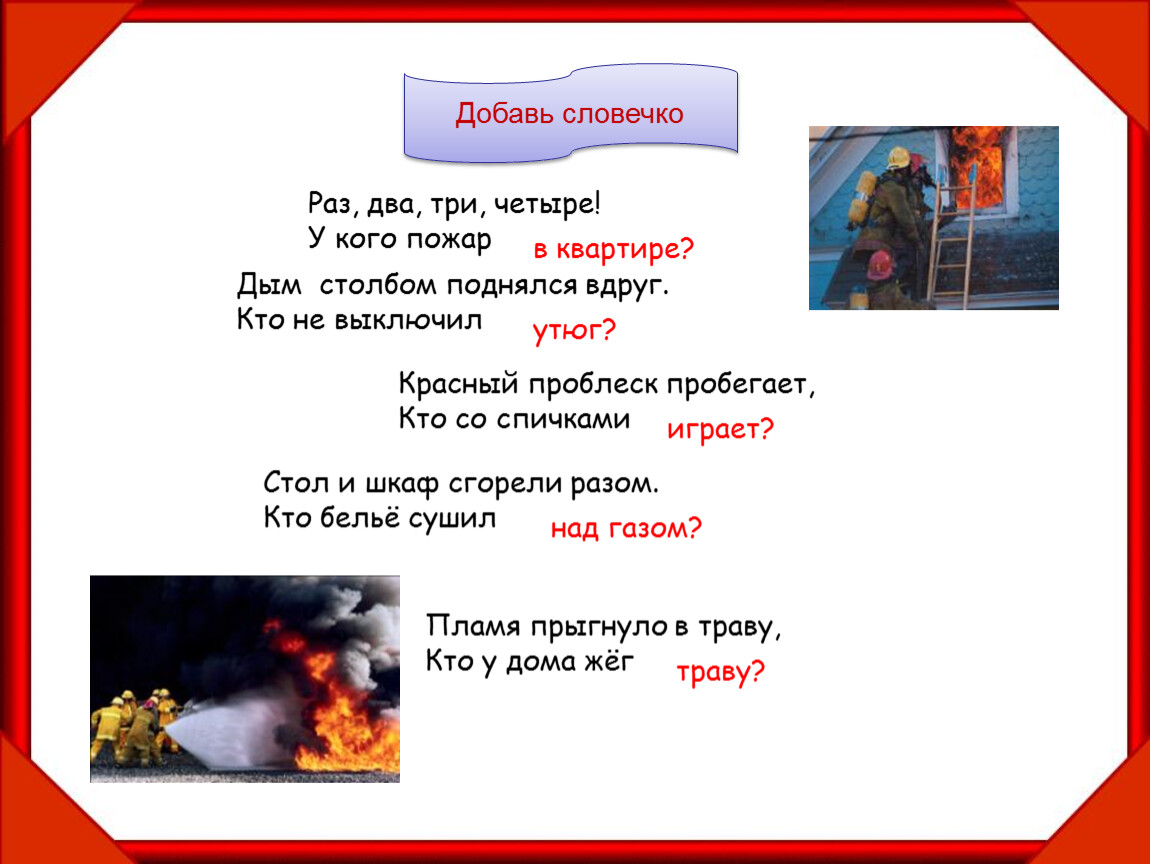 Добавь словечко

Раз, два, три, четыре!
У кого пожар в квартире?

Дым столбом поднялся вдруг.
Кто не выключил утюг?

Красный проблеск пробегает,
Кто со спичками играет?

Стол и шкаф сгорели разом.
Кто бельё сушил над газом?

Пламя прыгнуло в траву,
Кто у дома жёг траву?